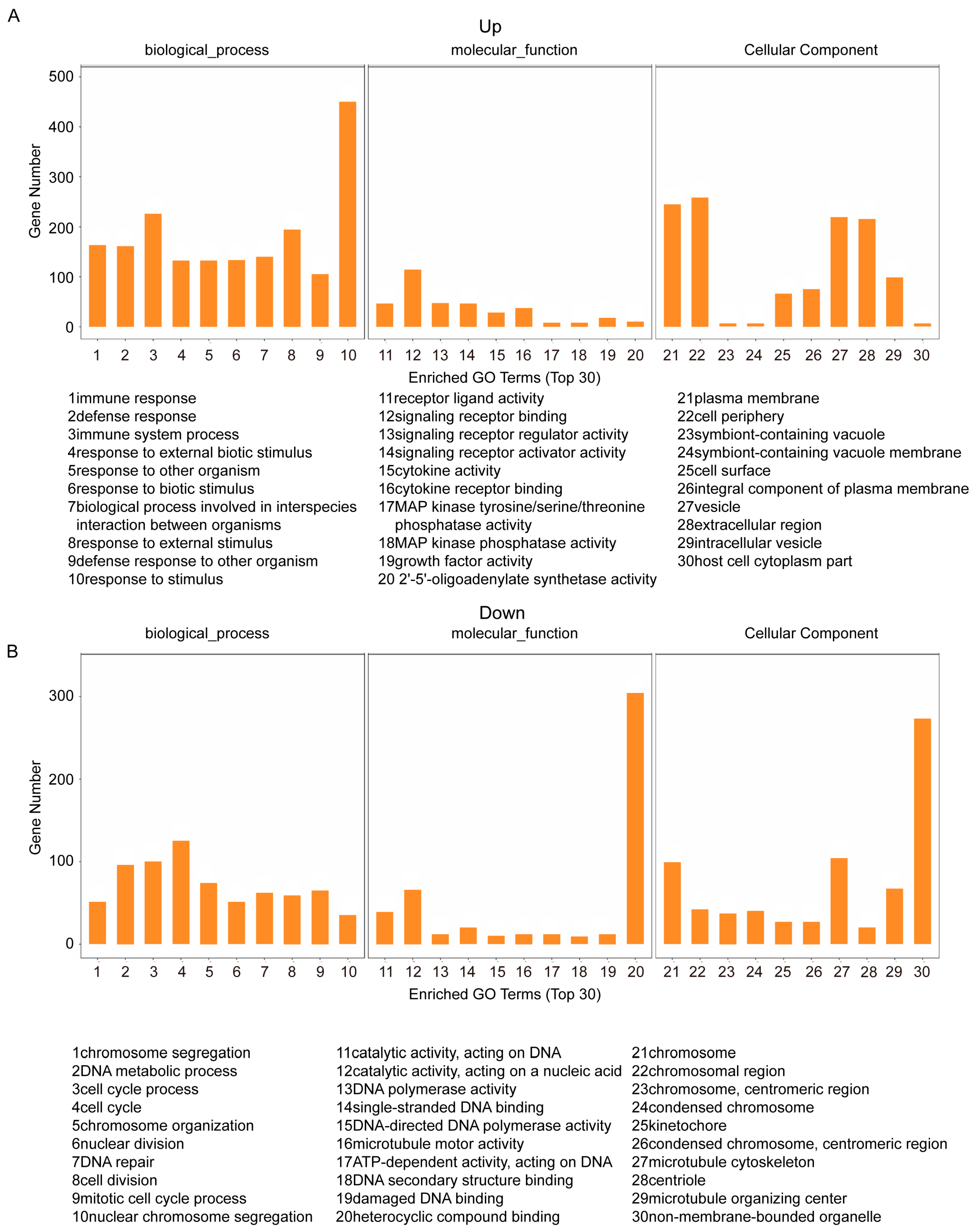 A

Up

biological_process

molecular_function

Cellular Component

Gene Number

500
400
300
200
100
0

1 2 3 4 5 6 7 8 9 10 11 12 13 14 15 16 17 18 19 20 21 22 23 24 25 26 27 28 29 30

Enriched GO Terms (Top 30)

1immune response
2defense response
3immune system process
4response to external biotic stimulus
5response to other organism
6response to biotic stimulus
7biological process involved in interspecies interaction between organisms
8response to external stimulus
9defense response to other organism
10response to stimulus

11receptor ligand activity
12signaling receptor binding
13signaling receptor regulator activity
14signaling receptor activator activity
15cytokine activity
16cytokine receptor binding
17MAP kinase tyrosine/serine/threonine phosphatase activity
18MAP kinase phosphatase activity
19growth factor activity
20 2'-5'-oligoadenylate synthetase activity

21plasma membrane
22cell periphery
23symbiont-containing vacuole
24symbiont-containing vacuole membrane
25cell surface
26integral component of plasma membrane
27vesicle
28extracellular region
29intracellular vesicle
30host cell cytoplasm part

Down

biological_process

molecular_function

Cellular Component

B

Gene Number

300
200
100
0

1 2 3 4 5 6 7 8 9 10 11 12 13 14 15 16 17 18 19 20 21 22 23 24 25 26 27 28 29 30

Enriched GO Terms (Top 30)

1chromosome segregation
2DNA metabolic process
3cell cycle process
4cell cycle
5chromosome organization
6nuclear division
7DNA repair
8cell division
9mitotic cell cycle process
10nuclear chromosome segregation

11catalytic activity, acting on DNA
12catalytic activity, acting on a nucleic acid
13DNA polymerase activity
14single-stranded DNA binding
15DNA-directed DNA polymerase activity
16microtubule motor activity
17ATP-dependent activity, acting on DNA
18DNA secondary structure binding
19damaged DNA binding
20heterocyclic compound binding

21chromosome
22chromosomal region
23chromosome, centromeric region
24condensed chromosome
25kinetochore
26condensed chromosome, centromeric region
27microtubule cytoskeleton
28centriole
29microtubule organizing center
30non-membrane-bounded organelle